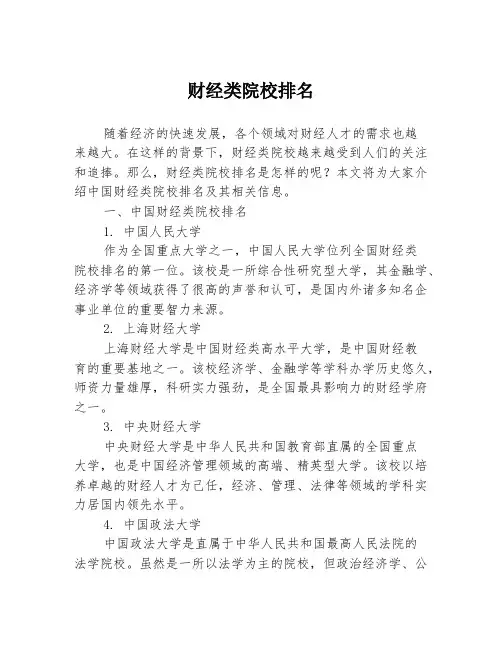 财经类院校排名

随着经济的快速发展，各个领域对财经人才的需求也越来越大。在这样的背景下，财经类院校越来越受到人们的关注和追捧。那么，财经类院校排名是怎样的呢？本文将为大家介绍中国财经类院校排名及其相关信息。

一、中国财经类院校排名

1. 中国人民大学

作为全国重点大学之一，中国人民大学位列全国财经类院校排名的第一位。该校是一所综合性研究型大学，其金融学、经济学等领域获得了很高的声誉和认可，是国内外诸多知名企事业单位的重要智力来源。

2. 上海财经大学

上海财经大学是中国财经类高水平大学，是中国财经教育的重要基地之一。该校经济学、金融学等学科办学历史悠久，师资力量雄厚，科研实力强劲，是全国最具影响力的财经学府之一。

3. 中央财经大学

中央财经大学是中华人民共和国教育部直属的全国重点大学，也是中国经济管理领域的高端、精英型大学。该校以培养卓越的财经人才为己任，经济、管理、法律等领域的学科实力居国内领先水平。

4. 中国政法大学

中国政法大学是直属于中华人民共和国最高人民法院的法学院校。虽然是一所以法学为主的院校，但政治经济学、公